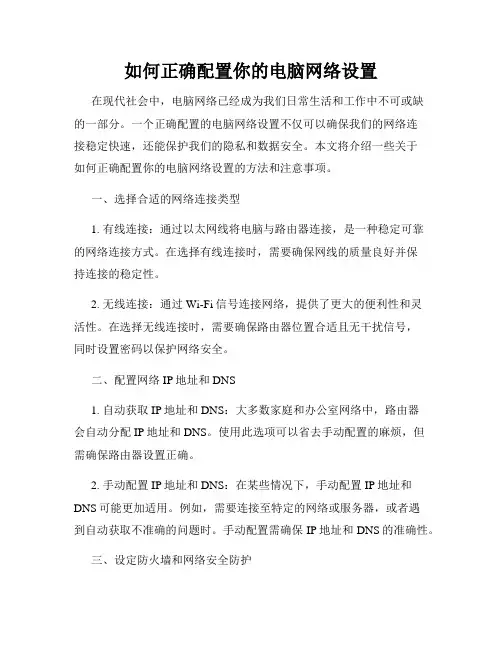 如何正确配置你的电脑网络设置

在现代社会中，电脑网络已经成为我们日常生活和工作中不可或缺的一部分。一个正确配置的电脑网络设置不仅可以确保我们的网络连接稳定快速，还能保护我们的隐私和数据安全。本文将介绍一些关于如何正确配置你的电脑网络设置的方法和注意事项。

一、选择合适的网络连接类型

1. 有线连接：通过以太网线将电脑与路由器连接，是一种稳定可靠的网络连接方式。在选择有线连接时，需要确保网线的质量良好并保持连接的稳定性。

2. 无线连接：通过 Wi-Fi 信号连接网络，提供了更大的便利性和灵活性。在选择无线连接时，需要确保路由器位置合适且无干扰信号，同时设置密码以保护网络安全。

二、配置网络 IP 地址和 DNS

1. 自动获取 IP 地址和 DNS：大多数家庭和办公室网络中，路由器会自动分配 IP 地址和 DNS。使用此选项可以省去手动配置的麻烦，但需确保路由器设置正确。

2. 手动配置 IP 地址和 DNS：在某些情况下，手动配置 IP 地址和 DNS 可能更加适用。例如，需要连接至特定的网络或服务器，或者遇到自动获取不准确的问题时。手动配置需确保 IP 地址和 DNS 的准确性。

三、设定防火墙和网络安全防护